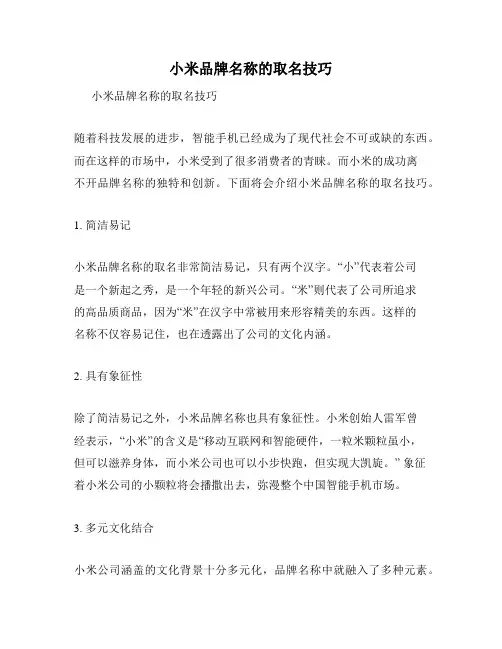 小米品牌名称的取名技巧

小米品牌名称的取名技巧

随着科技发展的进步，智能手机已经成为了现代社会不可或缺的东西。而在这样的市场中，小米受到了很多消费者的青睐。而小米的成功离不开品牌名称的独特和创新。下面将会介绍小米品牌名称的取名技巧。

1. 简洁易记

小米品牌名称的取名非常简洁易记，只有两个汉字。“小”代表着公司是一个新起之秀，是一个年轻的新兴公司。“米”则代表了公司所追求的高品质商品，因为“米”在汉字中常被用来形容精美的东西。这样的名称不仅容易记住，也在透露出了公司的文化内涵。

2. 具有象征性

除了简洁易记之外，小米品牌名称也具有象征性。小米创始人雷军曾经表示，“小米”的含义是“移动互联网和智能硬件，一粒米颗粒虽小，但可以滋养身体，而小米公司也可以小步快跑，但实现大凯旋。” 象征着小米公司的小颗粒将会播撒出去，弥漫整个中国智能手机市场。

3. 多元文化结合

小米公司涵盖的文化背景十分多元化，品牌名称中就融入了多种元素。